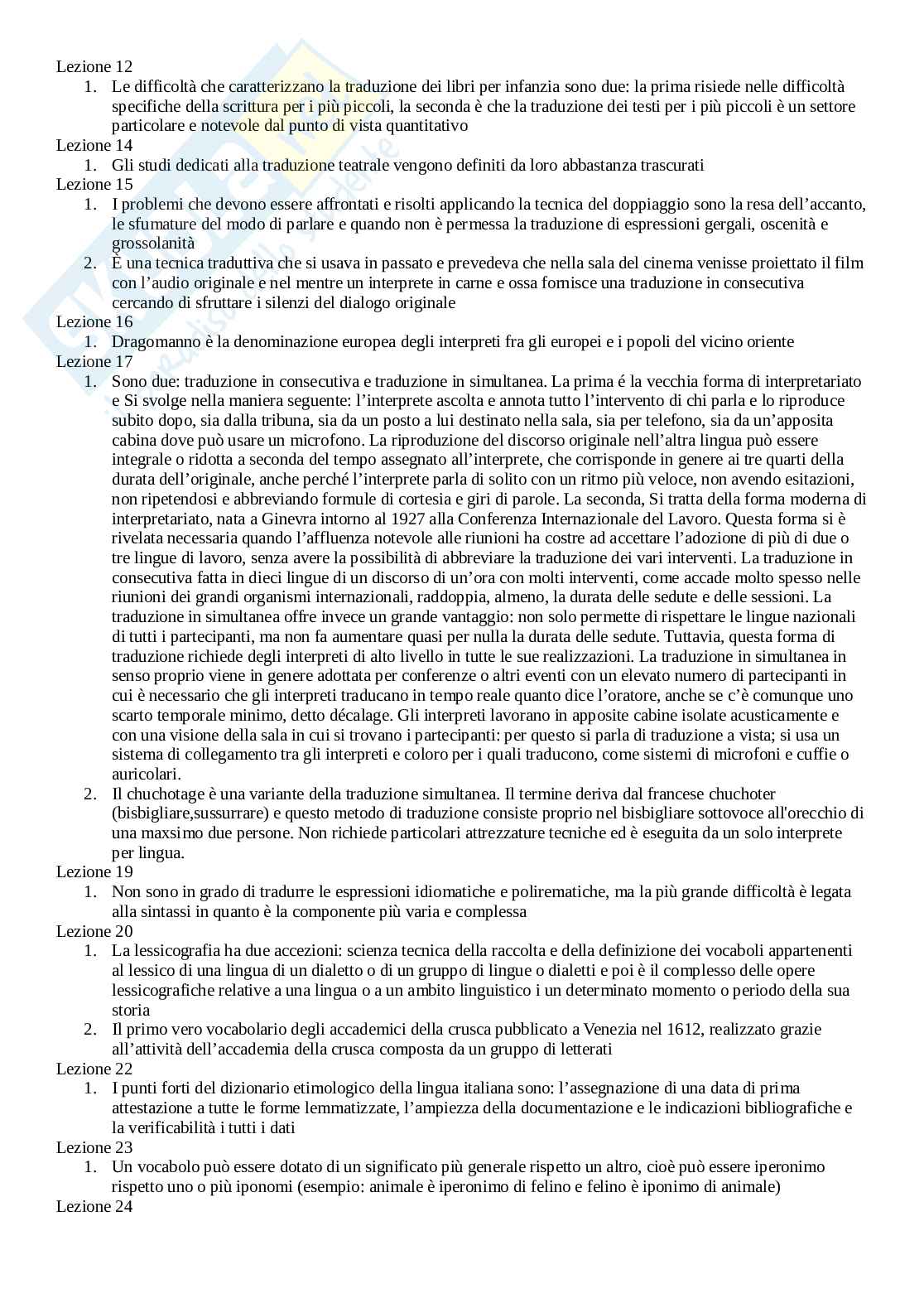 Lezione 12
1. Le difficoltà che caratterizzano la traduzione dei libri per infanzia sono due: la prima risiede nelle difficoltà specifiche della scrittura per i più piccoli, la seconda è che la traduzione dei testi per i più piccoli è un settore particolare e notevole dal punto di vista quantitativo
Lezione 14
1. Gli studi dedicati alla traduzione teatrale vengono definiti da loro abbastanza trascurati
Lezione 15
1. I problemi che devono essere affrontati e risolti applicando la tecnica del doppiaggio sono la resa dell'accanto, le sfumature del modo di parlare e quando non è permessa la traduzione di espressioni gergali, oscenità e grossolanità
2. È una tecnica traduttiva che si usava in passato e prevedeva che nella sala del cinema venisse proiettato il film con l'audio originale e nel mentre un interprete in carne e ossa fornisce una traduzione in consecutiva cercando di sfruttare i silenzi del dialogo originale
Lezione 16
1. Dragomanno è la denominazione europea degli interpreti fra gli europei e i popoli del vicino oriente
Lezione 17
1. Sono due: traduzione in consecutiva e traduzione in simultanea. La prima é la vecchia forma di interpretariato e Si svolge nella maniera seguente: l'interprete ascolta e annota tutto l'intervento di chi parla e lo riproduce subito dopo, sia dalla tribuna, sia da un posto a lui destinato nella sala, sia per telefono, sia da un'apposita cabina dove può usare un microfono. La riproduzione del discorso originale nell'altra lingua può essere integrale o ridotta a seconda del tempo assegnato all'interprete, che corrisponde in genere ai tre quarti della durata dell'originale, anche perché l'interprete parla di solito con un ritmo più veloce, non avendo esitazioni, non ripetendosi e abbreviando formule di cortesia e giri di parole. La seconda, Si tratta della forma moderna di interpretariato, nata a Ginevra intorno al 1927 alla Conferenza Internazionale del Lavoro. Questa forma si è rivelata necessaria quando l'affluenza notevole alle riunioni ha costre ad accettare l'adozione di più di due o tre lingue di lavoro, senza avere la possibilità di abbreviare la traduzione dei vari interventi. La traduzione in consecutiva fatta in dieci lingue di un discorso di un'ora con molti interventi, come accade molto spesso nelle riunioni dei grandi organismi internazionali, raddoppia, almeno, la durata delle sedute e delle sessioni. La traduzione in simultanea offre invece un grande vantaggio: non solo permette di rispettare le lingue nazionali di tutti i partecipanti, ma non fa aumentare quasi per nulla la durata delle sedute. Tuttavia, questa forma di traduzione richiede degli interpreti di alto livello in tutte le sue realizzazioni. La traduzione in simultanea in senso proprio viene in genere adottata per conferenze o altri eventi con un elevato numero di partecipanti in cui è necessario che gli interpreti traducano in tempo reale quanto dice l'oratore, anche se c'è comunque uno scarto temporale minimo, detto décalage. Gli interpreti lavorano in apposite cabine isolate acusticamente e con una visione della sala in cui si trovano i partecipanti: per questo si parla di traduzione a vista; si usa un sistema di collegamento tra gli interpreti e coloro per i quali traducono, come sistemi di microfoni e cuffie o auricolari.
2. Il chuchotage è una variante della traduzione simultanea. Il termine deriva dal francese chuchoter (bisbigliare,sussurrare) e questo metodo di traduzione consiste proprio nel bisbigliare sottovoce all'orecchio di una maxsimo due persone. Non richiede particolari attrezzature tecniche ed è eseguita da un solo interprete per lingua.
Lezione 19
1. Non sono in grado di tradurre le espressioni idiomatiche e polirematiche, ma la più grande difficoltà è legata alla sintassi in quanto è la componente più varia e complessa
Lezione 20
1. La lessicografia ha due accezioni: scienza tecnica della raccolta e della definizione dei vocaboli appartenenti al lessico di una lingua di un dialetto o di un gruppo di lingue o dialetti e poi è il complesso delle opere lessicografiche relative a una lingua o a un ambito linguistico i un determinato momento o periodo della sua storia
2. Il primo vero vocabolario degli accademici della crusca pubblicato a Venezia nel 1612, realizzato grazie all'attività dell'accademia della crusca composta da un gruppo di letterati
Lezione 22
1. I punti forti del dizionario etimologico della lingua italiana sono: l'assegnazione di una data di prima attestazione a tutte le forme lemmatizzate, l'ampiezza della documentazione e le indicazioni bibliografiche e la verificabilità i tutti i dati
Lezione 23
1. Un vocabolo può essere dotato di un significato più generale rispetto un altro, cioè può essere iperonimo rispetto uno o più iponomi (esempio: animale è iperonimo di felino e felino è iponimo di animale)
Lezione 24